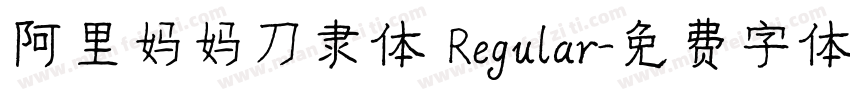 阿里妈妈刀隶体 Regular-免费字体